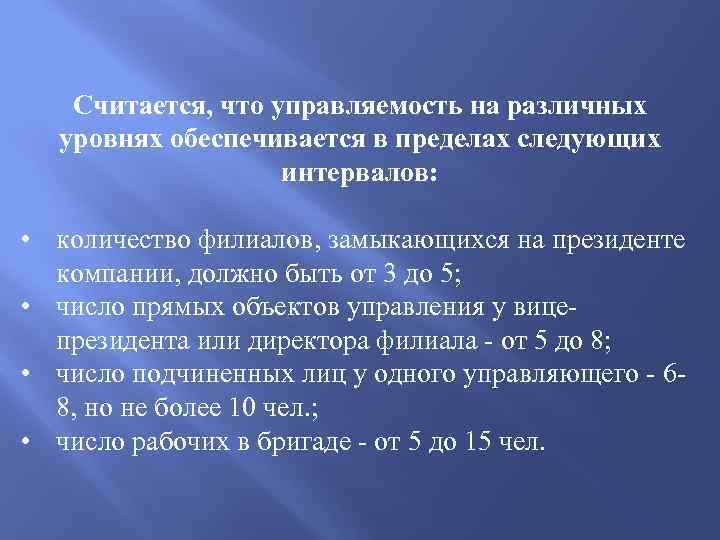 Считается, что управляемость на различных уровнях обеспечивается в пределах следующих интервалов:

• количество филиалов, замыкающихся на президенте компании, должно быть от 3 до 5;
• число прямых объектов управления у вице-президента или директора филиала - от 5 до 8;
• число подчиненных лиц у одного управляющего - 6-8, но не более 10 чел.;
• число рабочих в бригаде - от 5 до 15 чел.